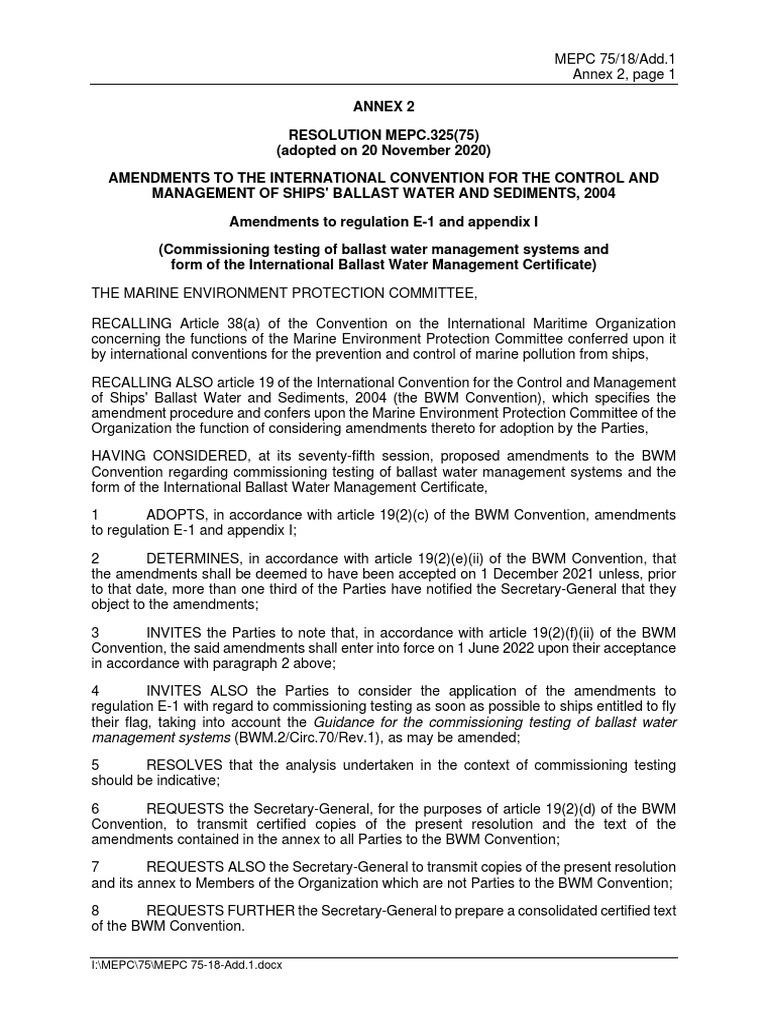 MEPC 75/18/Add.1
Annex 2, page 1

ANNEX 2

RESOLUTION MEPC.325(75)
(adopted on 20 November 2020)

AMENDMENTS TO THE INTERNATIONAL CONVENTION FOR THE CONTROL AND MANAGEMENT OF SHIPS' BALLAST WATER AND SEDIMENTS, 2004

Amendments to regulation E-1 and appendix I

(Commissioning testing of ballast water management systems and form of the International Ballast Water Management Certificate)

THE MARINE ENVIRONMENT PROTECTION COMMITTEE,

RECALLING Article 38(a) of the Convention on the International Maritime Organization concerning the functions of the Marine Environment Protection Committee conferred upon it by international conventions for the prevention and control of marine pollution from ships,

RECALLING ALSO article 19 of the International Convention for the Control and Management of Ships' Ballast Water and Sediments, 2004 (the BWM Convention), which specifies the amendment procedure and confers upon the Marine Environment Protection Committee of the Organization the function of considering amendments thereto for adoption by the Parties,

HAVING CONSIDERED, at its seventy-fifth session, proposed amendments to the BWM Convention regarding commissioning testing of ballast water management systems and the form of the International Ballast Water Management Certificate,

1 ADOPTS, in accordance with article 19(2)(c) of the BWM Convention, amendments to regulation E-1 and appendix I;

2 DETERMINES, in accordance with article 19(2)(e)(ii) of the BWM Convention, that the amendments shall be deemed to have been accepted on 1 December 2021 unless, prior to that date, more than one third of the Parties have notified the Secretary-General that they object to the amendments;

3 INVITES the Parties to note that, in accordance with article 19(2)(f)(ii) of the BWM Convention, the said amendments shall enter into force on 1 June 2022 upon their acceptance in accordance with paragraph 2 above;

4 INVITES ALSO the Parties to consider the application of the amendments to regulation E-1 with regard to commissioning testing as soon as possible to ships entitled to fly their flag, taking into account the Guidance for the commissioning testing of ballast water management systems (BWM.2/Circ.70/Rev.1), as may be amended;

5 RESOLVES that the analysis undertaken in the context of commissioning testing should be indicative;

6 REQUESTS the Secretary-General, for the purposes of article 19(2)(d) of the BWM Convention, to transmit certified copies of the present resolution and the text of the amendments contained in the annex to all Parties to the BWM Convention;

7 REQUESTS ALSO the Secretary-General to transmit copies of the present resolution and its annex to Members of the Organization which are not Parties to the BWM Convention;

8 REQUESTS FURTHER the Secretary-General to prepare a consolidated certified text of the BWM Convention.

I:\MEPC\75\MEPC 75-18-Add.1.docx